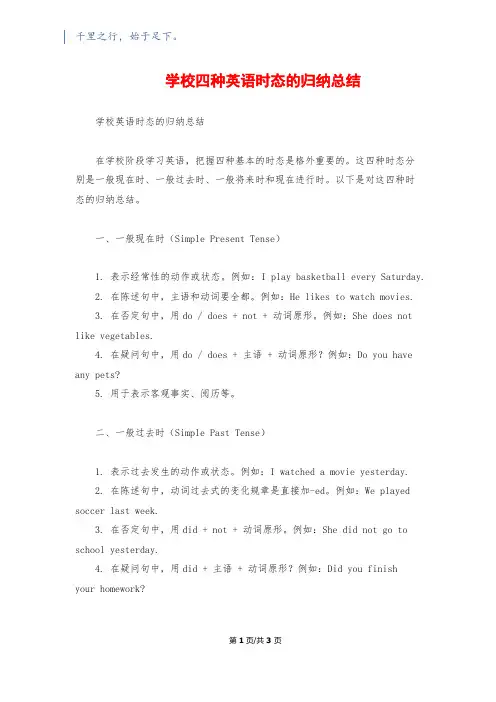 千里之行，始于足下。

学校四种英语时态的归纳总结

学校英语时态的归纳总结

在学校阶段学习英语，把握四种基本的时态是格外重要的。这四种时态分别是一般现在时、一般过去时、一般将来时和现在进行时。以下是对这四种时态的归纳总结。

一、一般现在时（Simple Present Tense）

1. 表示经常性的动作或状态。例如：I play basketball every Saturday.
2. 在陈述句中，主语和动词要全都。例如：He likes to watch movies.
3. 在否定句中，用 do / does + not + 动词原形。例如：She does not like vegetables.
4. 在疑问句中，用 do / does + 主语 + 动词原形？例如：Do you have any pets?
5. 用于表示客观事实、阅历等。

二、一般过去时（Simple Past Tense）

1. 表示过去发生的动作或状态。例如：I watched a movie yesterday.
2. 在陈述句中，动词过去式的变化规章是直接加-ed。例如：We played soccer last week.
3. 在否定句中，用 did + not + 动词原形。例如：She did not go to school yesterday.
4. 在疑问句中，用 did + 主语 + 动词原形？例如：Did you finish your homework?

第 1 页/共 3 页